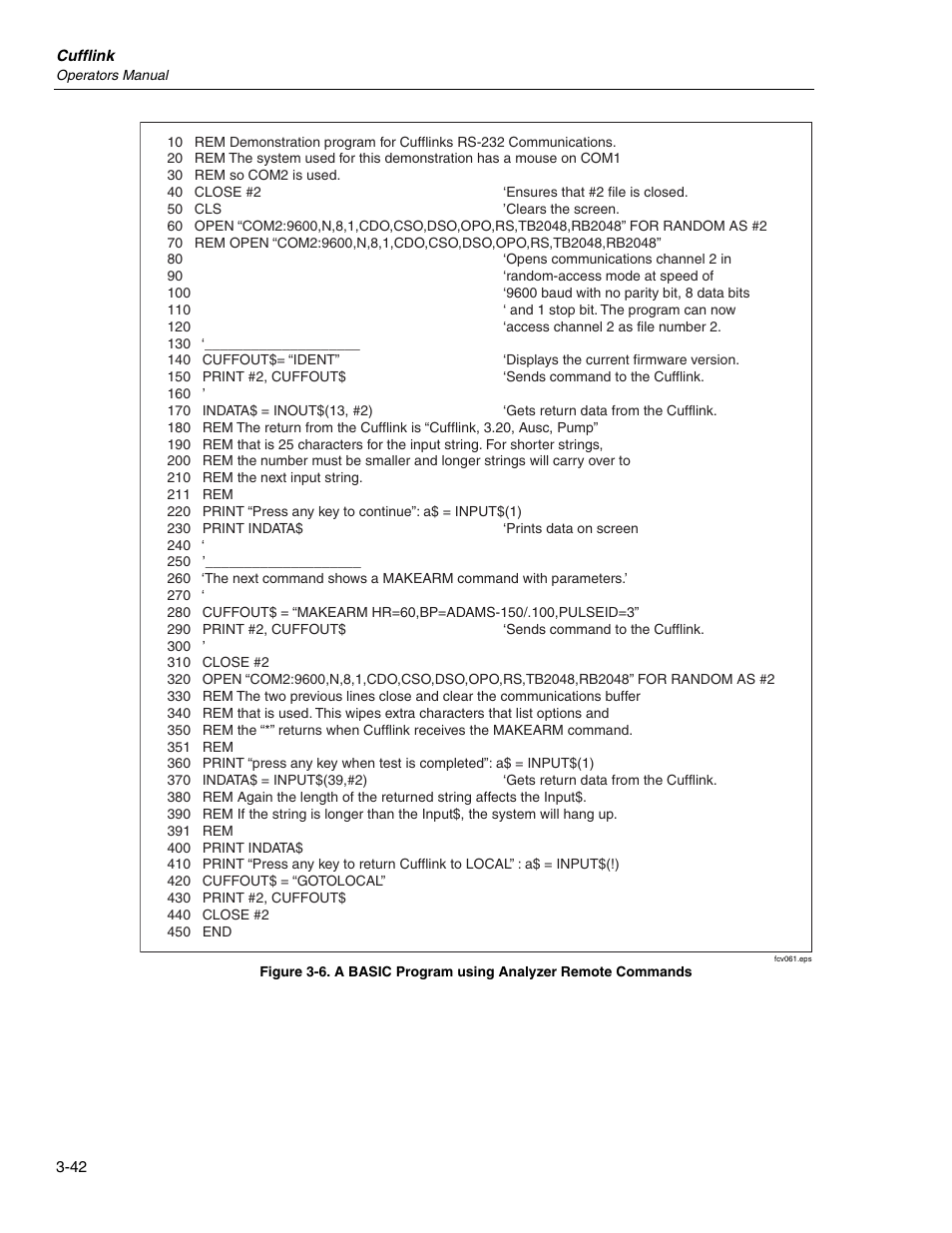 Cufflink
Operators Manual

10 REM Demonstration program for Cufflinks RS-232 Communications.
20 REM The system used for this demonstration has a mouse on COM1
30 REM so COM2 is used.
40 CLOSE #2 ‘Ensures that #2 file is closed.
50 CLS ’Clears the screen.
60 OPEN “COM2:9600,N,8,1,CDO,CSO,DSO,OPO,RS,TB2048,RB2048” FOR RANDOM AS #2
70 REM OPEN “COM2:9600,N,8,1,CDO,CSO,DSO,OPO,RS,TB2048,RB2048”
80 ‘Opens communications channel 2 in
90 ‘random-access mode at speed of
100 ‘9600 baud with no parity bit, 8 data bits
110 ‘ and 1 stop bit. The program can now
120 ‘access channel 2 as file number 2.
130 ‘____________________
140 CUFFOUT$= “IDENT” ‘Displays the current firmware version.
150 PRINT #2, CUFFOUT$ ‘Sends command to the Cufflink.
160 ’
170 INDATA$ = INOUT$(13, #2) ‘Gets return data from the Cufflink.
180 REM The return from the Cufflink is “Cufflink, 3.20, Ausc, Pump”
190 REM that is 25 characters for the input string. For shorter strings,
200 REM the number must be smaller and longer strings will carry over to
210 REM the next input string.
211 REM
220 PRINT “Press any key to continue”: a$ = INPUT$(1)
230 PRINT INDATA$ ‘Prints data on screen
240 ‘
250 ’____________________
260 ‘The next command shows a MAKEARM command with parameters.’
270 ‘
280 CUFFOUT$ = “MAKEARM HR=60,BP=ADAMS-150/.100,PULSEID=3”
290 PRINT #2, CUFFOUT$ ‘Sends command to the Cufflink.
300 ’
310 CLOSE #2
320 OPEN “COM2:9600,N,8,1,CDO,CSO,DSO,OPO,RS,TB2048,RB2048” FOR RANDOM AS #2
330 REM The two previous lines close and clear the communications buffer
340 REM that is used. This wipes extra characters that list options and
350 REM the “*” returns when Cufflink receives the MAKEARM command.
351 REM
360 PRINT “press any key when test is completed”: a$ = INPUT$(1)
370 INDATA$ = INPUT$(39,#2) ‘Gets return data from the Cufflink.
380 REM Again the length of the returned string affects the Input$.
390 REM If the string is longer than the Input$, the system will hang up.
391 REM
400 PRINT INDATA$
410 PRINT “Press any key to return Cufflink to LOCAL” : a$ = INPUT$(!)
420 CUFFOUT$ = “GOTOLOCAL”
430 PRINT #2, CUFFOUT$
440 CLOSE #2
450 END

fcv061.eps

Figure 3-6. A BASIC Program using Analyzer Remote Commands

3-42